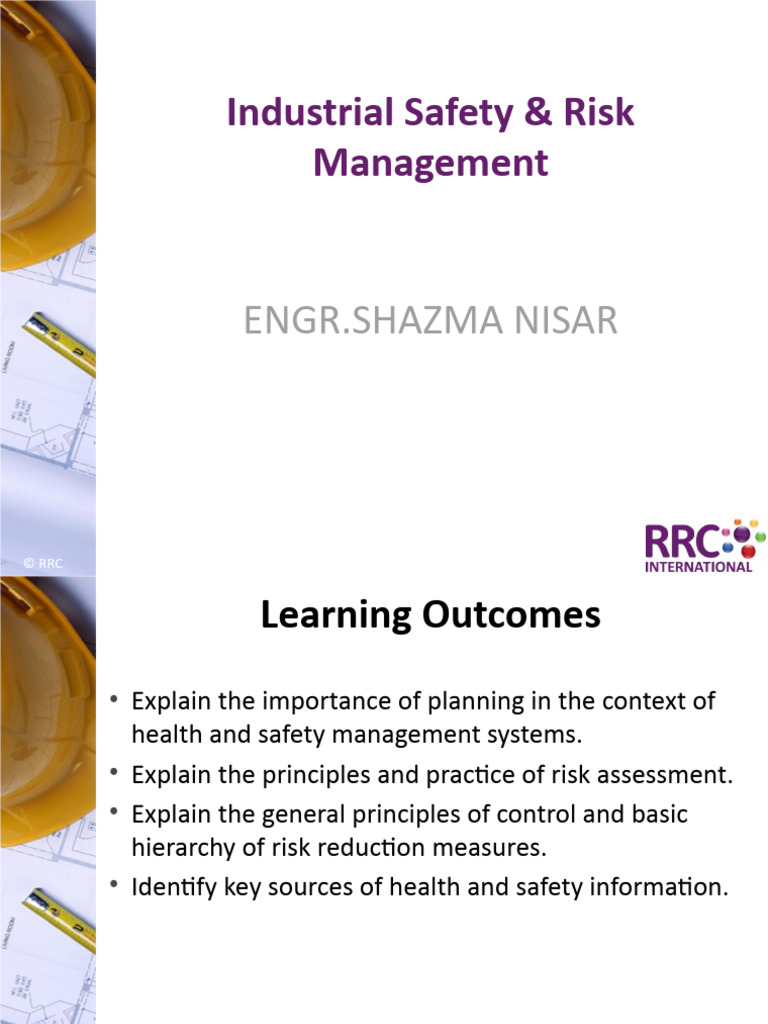 Industrial Safety & Risk Management

ENGR.SHAZMA NISAR

© RRC

RRC
INTERNATIONAL

Learning Outcomes

• Explain the importance of planning in the context of health and safety management systems.
• Explain the principles and practice of risk assessment.
• Explain the general principles of control and basic hierarchy of risk reduction measures.
• Identify key sources of health and safety information.